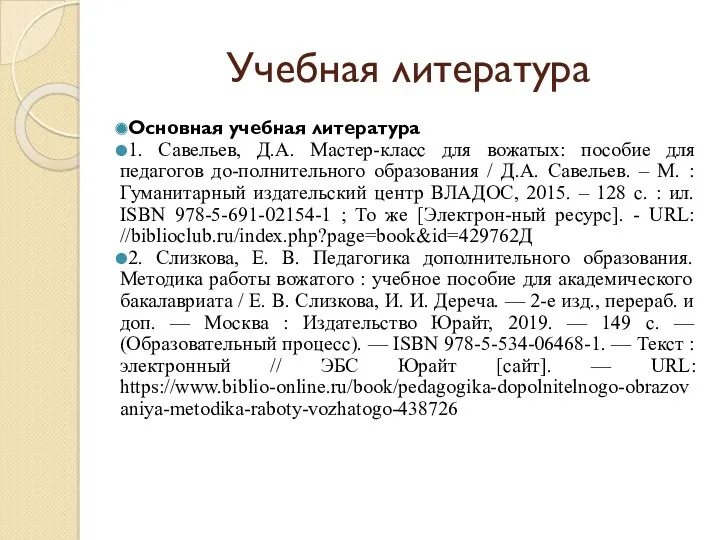 Учебная литература

Основная учебная литература

1. Савельев, Д.А. Мастер-класс для вожатых: пособие для педагогов до-полнительного образования / Д.А. Савельев. – М. : Гуманитарный издательский центр ВЛАДОС, 2015. – 128 с. : ил. ISBN 978-5-691-02154-1 ; То же [Электрон-ный ресурс]. - URL: //biblioclub.ru/index.php?page=book&id=429762Д

2. Слизкова, Е. В. Педагогика дополнительного образования. Методика работы вожатого : учебное пособие для академического бакалавриата / Е. В. Слизкова, И. И. Дереча. — 2-е изд., перераб. и доп. — Москва : Издательство Юрайт, 2019. — 149 с. — (Образовательный процесс). — ISBN 978-5-534-06468-1. — Текст : электронный // ЭБС Юрайт [сайт]. — URL: https://www.biblio-online.ru/book/pedagogika-dopolnitelnogo-obrazovaniya-metodika-raboty-vozhatogo-438726